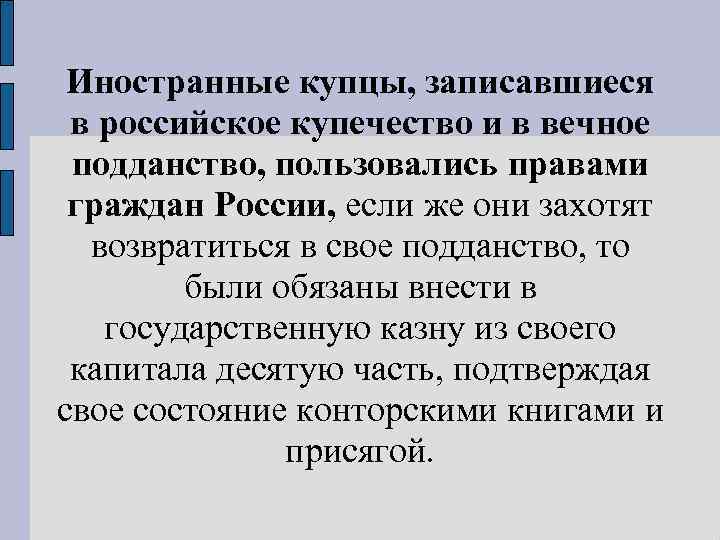 Иностранные купцы, записавшиеся в российское купечество и в вечное подданство, пользовались правами граждан России, если же они захотят возвратиться в свое подданство, то были обязаны внести в государственную казну из своего капитала десятую часть, подтверждая свое состояние конторскими книгами и присягой.